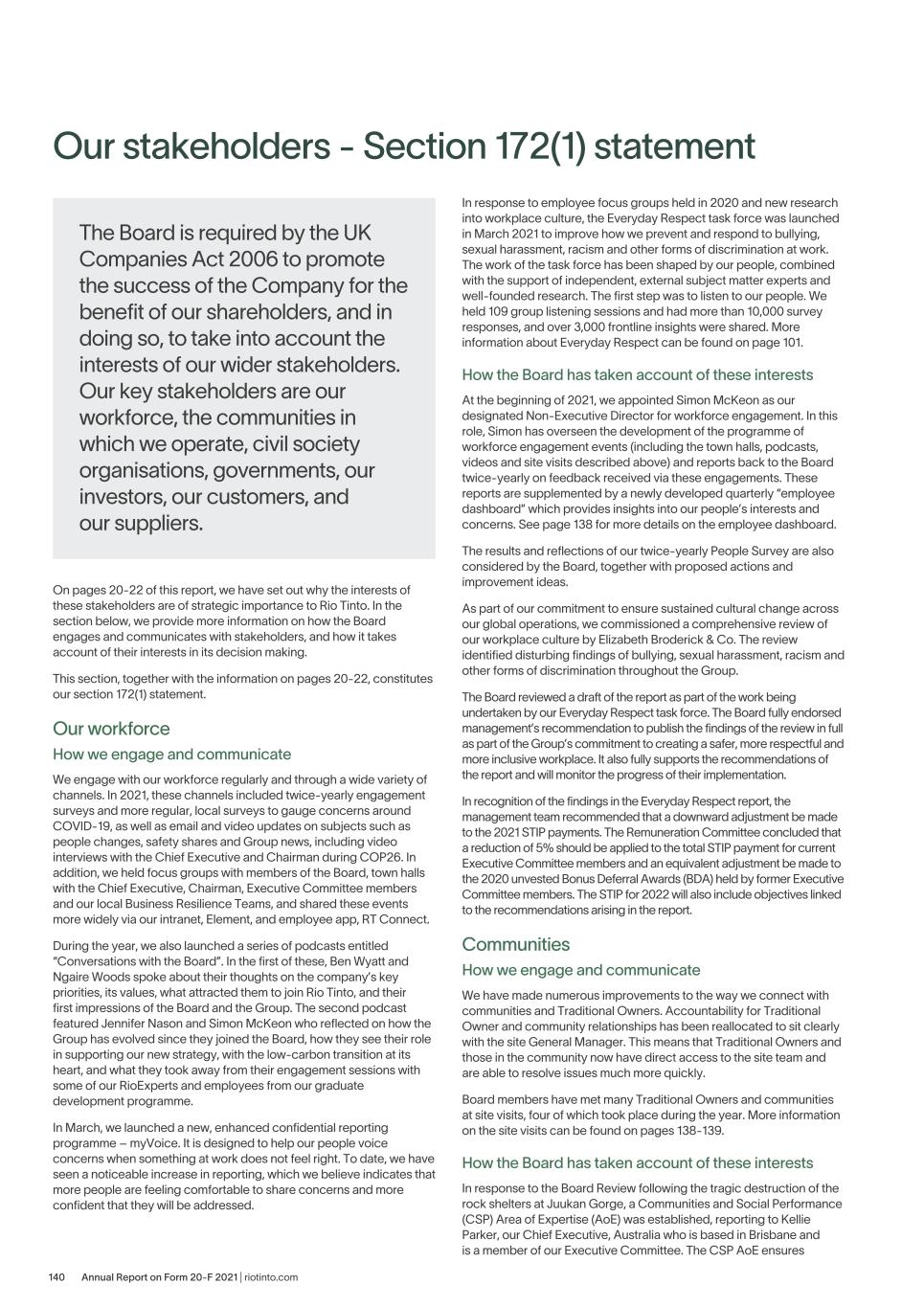 Our stakeholders – Section 172(1) statement

The Board is required by the UK Companies Act 2006 to promote the success of the Company for the benefit of our shareholders, and in doing so, to take into account the interests of our wider stakeholders. Our key stakeholders are our workforce, the communities in which we operate, civil society organisations, governments, our investors, our customers, and our suppliers.

On pages 20-22 of this report, we have set out why the interests of these stakeholders are of strategic importance to Rio Tinto. In the section below, we provide more information on how the Board engages and communicates with stakeholders, and how it takes account of their interests in its decision making.

This section, together with the information on pages 20-22, constitutes our section 172(1) statement.

Our workforce

How we engage and communicate

We engage with our workforce regularly and through a wide variety of channels. In 2021, these channels included twice-yearly engagement surveys and more regular, local surveys to gauge concerns around COVID-19, as well as email and video updates on subjects such as people changes, safety shares and Group news, including video interviews with the Chief Executive and Chairman during COP26. In addition, we held focus groups with members of the Board, town halls with the Chief Executive, Chairman, Executive Committee members and our local Business Resilience Teams, and shared these events more widely via our intranet, Element, and employee app, RT Connect.

During the year, we also launched a series of podcasts entitled "Conversations with the Board". In the first of these, Ben Wyatt and Ngaire Woods spoke about their thoughts on the company's key priorities, its values, what attracted them to join Rio Tinto, and their first impressions of the Board and the Group. The second podcast featured Jennifer Nason and Simon McKeon who reflected on how the Group has evolved since they joined the Board, how they see their role in supporting our new strategy, with the low-carbon transition at its heart, and what they took away from their engagement sessions with some of our RioExperts and employees from our graduate development programme.

In March, we launched a new, enhanced confidential reporting programme – myVoice. It is designed to help our people voice concerns when something at work does not feel right. To date, we have seen a noticeable increase in reporting, which we believe indicates that more people are feeling comfortable to share concerns and more confident that they will be addressed.

In response to employee focus groups held in 2020 and new research into workplace culture, the Everyday Respect task force was launched in March 2021 to improve how we prevent and respond to bullying, sexual harassment, racism and other forms of discrimination at work. The work of the task force has been shaped by our people, combined with the support of independent, external subject matter experts and well-founded research. The first step was to listen to our people. We held 109 group listening sessions and had more than 10,000 survey responses, and over 3,000 frontline insights were shared. More information about Everyday Respect can be found on page 101.

How the Board has taken account of these interests

At the beginning of 2021, we appointed Simon McKeon as our designated Non-Executive Director for workforce engagement. In this role, Simon has overseen the development of the programme of workforce engagement events (including the town halls, podcasts, videos and site visits described above) and reports back to the Board twice-yearly on feedback received via these engagements. These reports are supplemented by a newly developed quarterly "employee dashboard" which provides insights into our people's interests and concerns. See page 138 for more details on the employee dashboard.

The results and reflections of our twice-yearly People Survey are also considered by the Board, together with proposed actions and improvement ideas.

As part of our commitment to ensure sustained cultural change across our global operations, we commissioned a comprehensive review of our workplace culture by Elizabeth Broderick & Co. The review identified disturbing findings of bullying, sexual harassment, racism and other forms of discrimination throughout the Group.

The Board reviewed a draft of the report as part of the work being undertaken by our Everyday Respect task force. The Board fully endorsed management's recommendation to publish the findings of the review in full as part of the Group's commitment to creating a safer, more respectful and more inclusive workplace. It also fully supports the recommendations of the report and will monitor the progress of their implementation.

In recognition of the findings in the Everyday Respect report, the management team recommended that a downward adjustment be made to the 2021 STIP payments. The Remuneration Committee concluded that a reduction of 5% should be applied to the total STIP payment for current Executive Committee members and an equivalent adjustment be made to the 2020 unvested Bonus Deferral Awards (BDA) held by former Executive Committee members. The STIP for 2022 will also include objectives linked to the recommendations arising in the report.

Communities

How we engage and communicate

We have made numerous improvements to the way we connect with communities and Traditional Owners. Accountability for Traditional Owner and community relationships has been reallocated to sit clearly with the site General Manager. This means that Traditional Owners and those in the community now have direct access to the site team and are able to resolve issues much more quickly.

Board members have met many Traditional Owners and communities at site visits, four of which took place during the year. More information on the site visits can be found on pages 138-139.

How the Board has taken account of these interests

In response to the Board Review following the tragic destruction of the rock shelters at Juukan Gorge, a Communities and Social Performance (CSP) Area of Expertise (AoE) was established, reporting to Kellie Parker, our Chief Executive, Australia who is based in Brisbane and is a member of our Executive Committee. The CSP AoE ensures

140 Annual Report on Form 20-F 2021 | riotinto.com